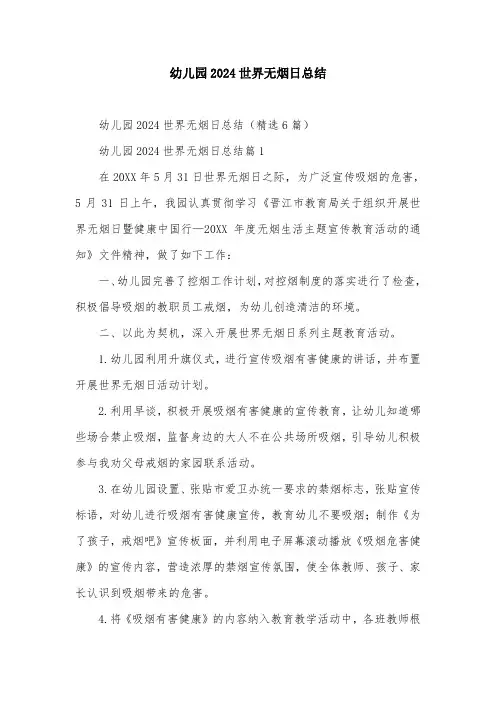 幼儿园2024世界无烟日总结

幼儿园2024世界无烟日总结（精选6篇）

幼儿园2024世界无烟日总结篇1

在20XX年5月31日世界无烟日之际，为广泛宣传吸烟的危害，5月31日上午，我园认真贯彻学习《晋江市教育局关于组织开展世界无烟日暨健康中国行—20XX年度无烟生活主题宣传教育活动的通知》文件精神，做了如下工作：

一、幼儿园完善了控烟工作计划，对控烟制度的落实进行了检查，积极倡导吸烟的教职员工戒烟，为幼儿创造清洁的环境。

二、以此为契机，深入开展世界无烟日系列主题教育活动。

1.幼儿园利用升旗仪式，进行宣传吸烟有害健康的讲话，并布置开展世界无烟日活动计划。

2.利用早谈，积极开展吸烟有害健康的宣传教育，让幼儿知道哪些场合禁止吸烟，监督身边的大人不在公共场所吸烟，引导幼儿积极参与我劝父母戒烟的家园联系活动。

3.在幼儿园设置、张贴市爱卫办统一要求的禁烟标志，张贴宣传标语，对幼儿进行吸烟有害健康宣传，教育幼儿不要吸烟；制作《为了孩子，戒烟吧》宣传板面，并利用电子屏幕滚动播放《吸烟危害健康》的宣传内容，营造浓厚的禁烟宣传氛围，使全体教师、孩子、家长认识到吸烟带来的危害。

4.将《吸烟有害健康》的内容纳入教育教学活动中，各班教师根